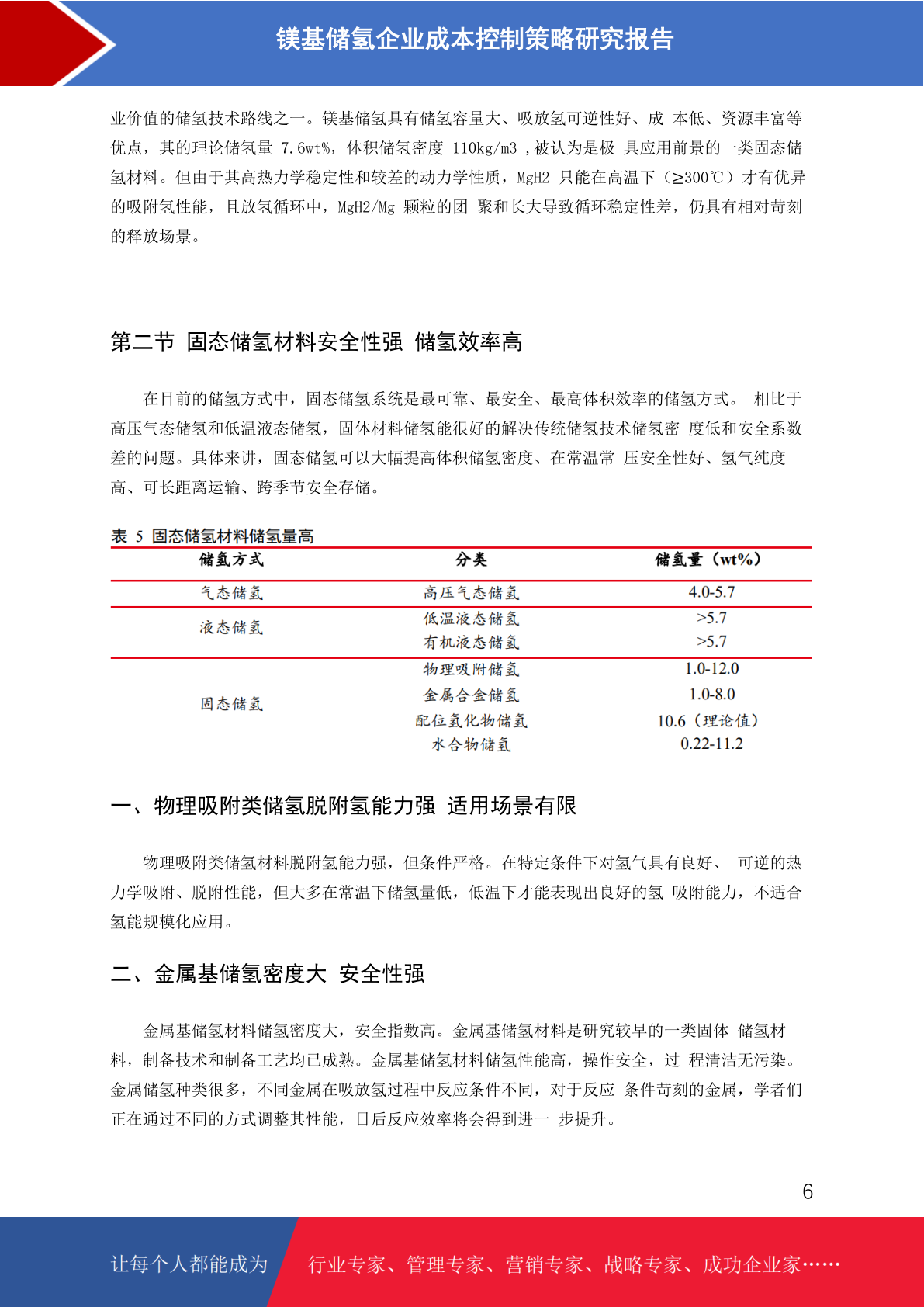 镁基储氢企业成本控制策略研究报告

业价值的储氢技术路线之一。镁基储氢具有储氢容量大、吸放氢可逆性好、成 本低、资源丰富等优点，其的理论储氢量 7.6wt%，体积储氢密度 110kg/m3 ,被认为是极 具应用前景的一类固态储氢材料。但由于其高热力学稳定性和较差的动力学性质，MgH2 只能在高温下（≥300℃）才有优异的吸附氢性能，且放氢循环中，MgH2/Mg 颗粒的团 聚和长大导致循环稳定性差，仍具有相对苛刻的释放场景。

第二节 固态储氢材料安全性强 储氢效率高

在目前的储氢方式中，固态储氢系统是最可靠、最安全、最高体积效率的储氢方式。 相比于高压气态储氢和低温液态储氢，固体材料储氢能很好的解决传统储氢技术储氢密 度低和安全系数差的问题。具体来讲，固态储氢可以大幅提高体积储氢密度、在常温常 压安全性好、氢气纯度高、可长距离运输、跨季节安全存储。

表 5 固态储氢材料储氢量高

| 储氢方式 | 分类 | 储氢量（wt%） |
|---|---|---|
| 气态储氢 | 高压气态储氢 | 4.0-5.7 |
| 液态储氢 | 低温液态储氢 | >5.7 |
| | 有机液态储氢 | >5.7 |
| 固态储氢 | 物理吸附储氢 | 1.0-12.0 |
| | 金属合金储氢 | 1.0-8.0 |
| | 配位氢化物储氢 | 10.6（理论值） |
| | 水合物储氢 | 0.22-11.2 |

一、物理吸附类储氢脱附氢能力强 适用场景有限

物理吸附类储氢材料脱附氢能力强，但条件严格。在特定条件下对氢气具有良好、 可逆的热力学吸附、脱附性能，但大多在常温下储氢量低，低温下才能表现出良好的氢 吸附能力，不适合氢能规模化应用。

二、金属基储氢密度大 安全性强

金属基储氢材料储氢密度大，安全指数高。金属基储氢材料是研究较早的一类固体 储氢材料，制备技术和制备工艺均已成熟。金属基储氢材料储氢性能高，操作安全，过 程清洁无污染。金属储氢种类很多，不同金属在吸放氢过程中反应条件不同，对于反应 条件苛刻的金属，学者们正在通过不同的方式调整其性能，日后反应效率将会得到进一 步提升。

6

让每个人都能成为 行业专家、管理专家、营销专家、战略专家、成功企业家……